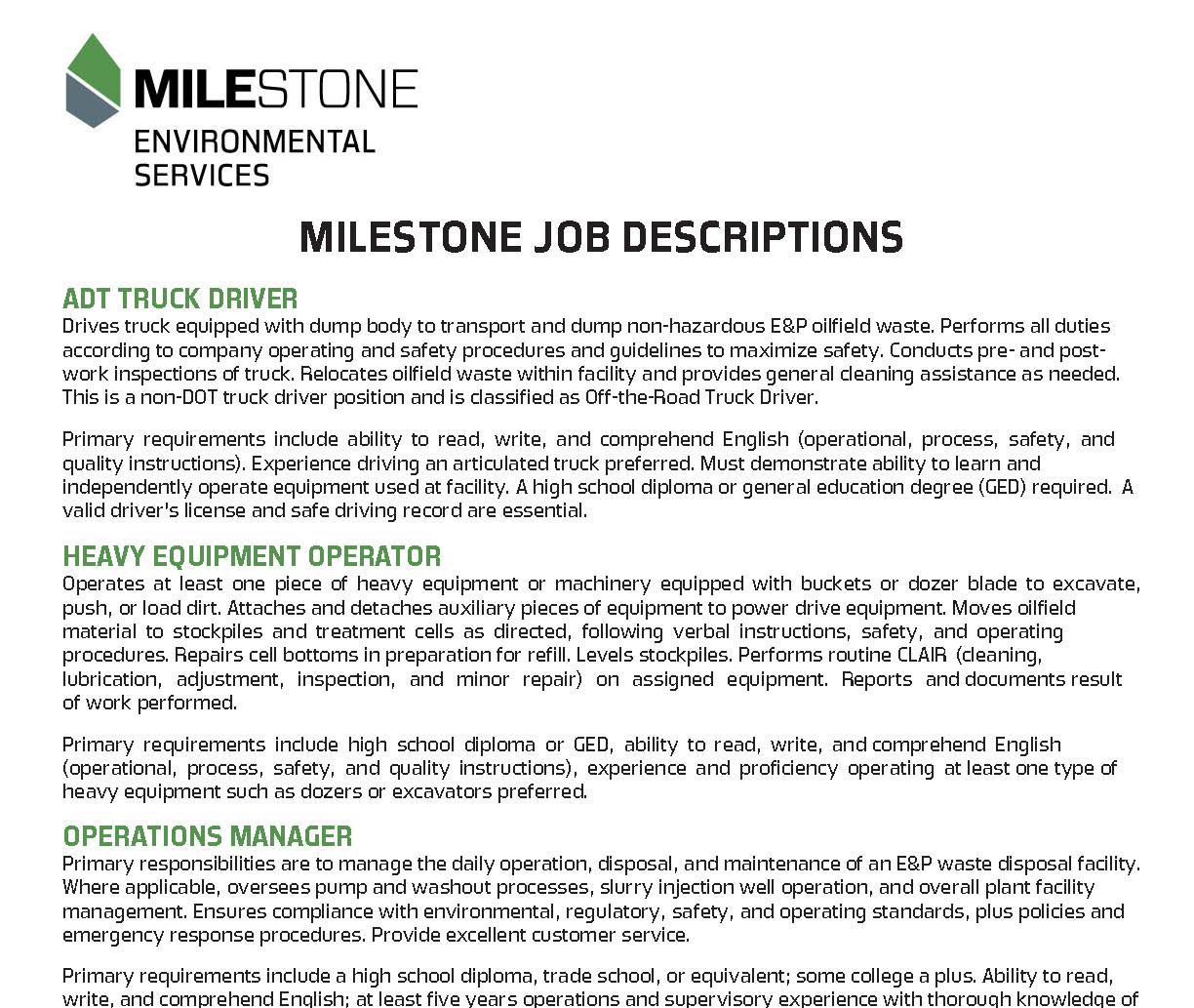 MILESTONE
ENVIRONMENTAL
SERVICES

MILESTONE JOB DESCRIPTIONS

ADT TRUCK DRIVER
Drives truck equipped with dump body to transport and dump non-hazardous E&P oilfield waste. Performs all duties according to company operating and safety procedures and guidelines to maximize safety. Conducts pre- and post-work inspections of truck. Relocates oilfield waste within facility and provides general cleaning assistance as needed. This is a non-DOT truck driver position and is classified as Off-the-Road Truck Driver.

Primary requirements include ability to read, write, and comprehend English (operational, process, safety, and quality instructions). Experience driving an articulated truck preferred. Must demonstrate ability to learn and independently operate equipment used at facility. A high school diploma or general education degree (GED) required. A valid driver's license and safe driving record are essential.

HEAVY EQUIPMENT OPERATOR
Operates at least one piece of heavy equipment or machinery equipped with buckets or dozer blade to excavate, push, or load dirt. Attaches and detaches auxiliary pieces of equipment to power drive equipment. Moves oilfield material to stockpiles and treatment cells as directed, following verbal instructions, safety, and operating procedures. Repairs cell bottoms in preparation for refill. Levels stockpiles. Performs routine CLAIR (cleaning, lubrication, adjustment, inspection, and minor repair) on assigned equipment. Reports and documents result of work performed.

Primary requirements include high school diploma or GED, ability to read, write, and comprehend English (operational, process, safety, and quality instructions), experience and proficiency operating at least one type of heavy equipment such as dozers or excavators preferred.

OPERATIONS MANAGER
Primary responsibilities are to manage the daily operation, disposal, and maintenance of an E&P waste disposal facility. Where applicable, oversees pump and washout processes, slurry injection well operation, and overall plant facility management. Ensures compliance with environmental, regulatory, safety, and operating standards, plus policies and emergency response procedures. Provide excellent customer service.

Primary requirements include a high school diploma, trade school, or equivalent; some college a plus. Ability to read, write, and comprehend English; at least five years operations and supervisory experience with thorough knowledge of